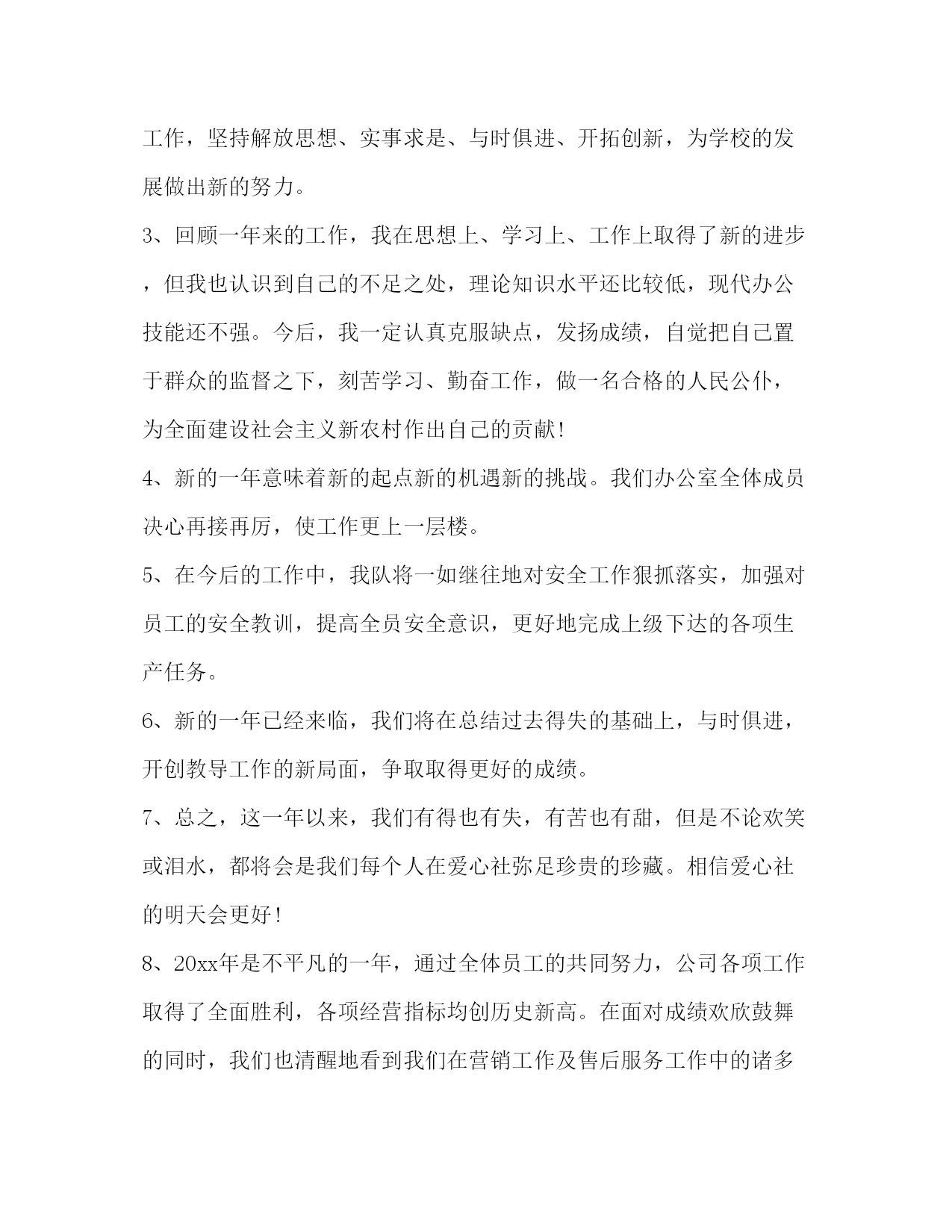 工作，坚持解放思想、实事求是、与时俱进、开拓创新，为学校的发展做出新的努力。

3、回顾一年来的工作，我在思想上、学习上、工作上取得了新的进步，但我也认识到自己的不足之处，理论知识水平还比较低，现代办公技能还不强。今后，我一定认真克服缺点，发扬成绩，自觉把自己置于群众的监督之下，刻苦学习、勤奋工作，做一名合格的人民公仆，为全面建设社会主义新农村作出自己的贡献！

4、新的一年意味着新的起点新的机遇新的挑战。我们办公室全体成员决心再接再厉，使工作更上一层楼。

5、在今后的工作中，我队将一如继往地对安全工作狠抓落实，加强对员工的安全教训，提高全员安全意识，更好地完成上级下达的各项生产任务。

6、新的一年已经来临，我们将在总结过去得失的基础上，与时俱进，开创教导工作的新局面，争取取得更好的成绩。

7、总之，这一年以来，我们有得也有失，有苦也有甜，但是不论欢笑或泪水，都将会是我们每个人在爱心社弥足珍贵的珍藏。相信爱心社的明天会更好！

8、20xx年是不平凡的一年，通过全体员工的共同努力，公司各项工作取得了全面胜利，各项经营指标均创历史新高。在面对成绩欢欣鼓舞的同时，我们也清醒地看到我们在营销工作及售后服务工作中的诸多